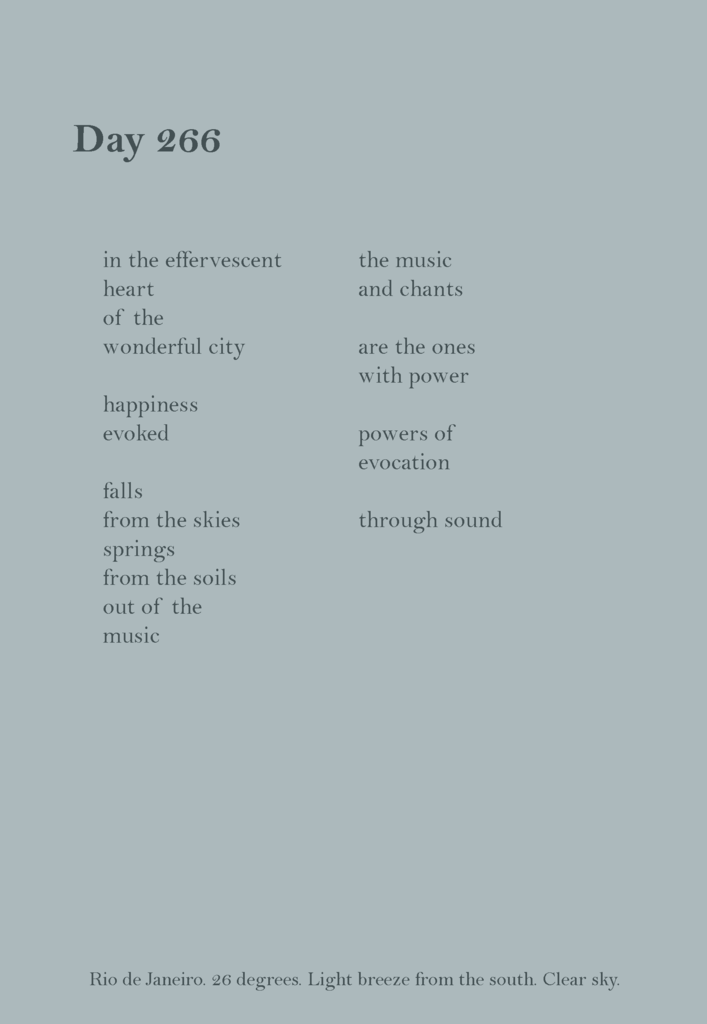 Day 266

in the effervescent
heart
of the
wonderful city

happiness
evoked

falls
from the skies
springs
from the soils
out of the
music

the music
and chants

are the ones
with power

powers of
evocation

through sound

Rio de Janeiro. 26 degrees. Light breeze from the south. Clear sky.